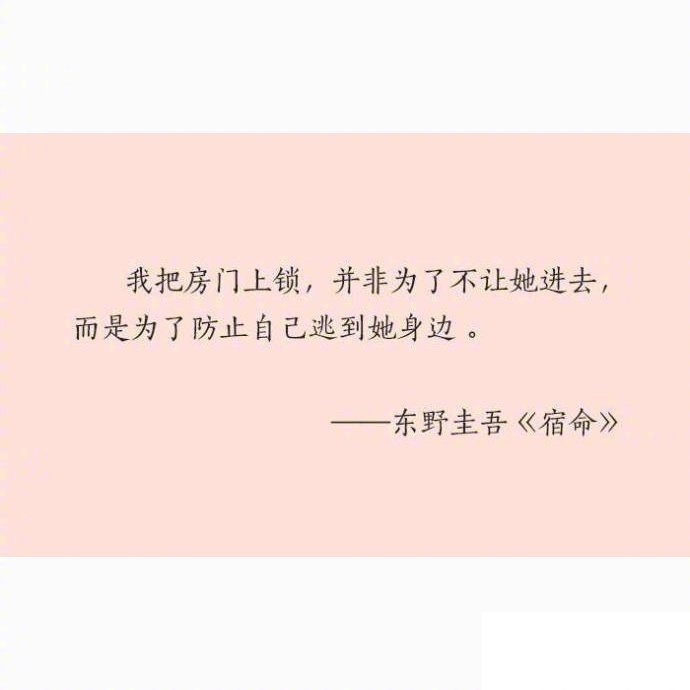 我把房门上锁，并非为了不让她进去，而是为了防止自己逃到她身边。

——东野圭吾《宿命》